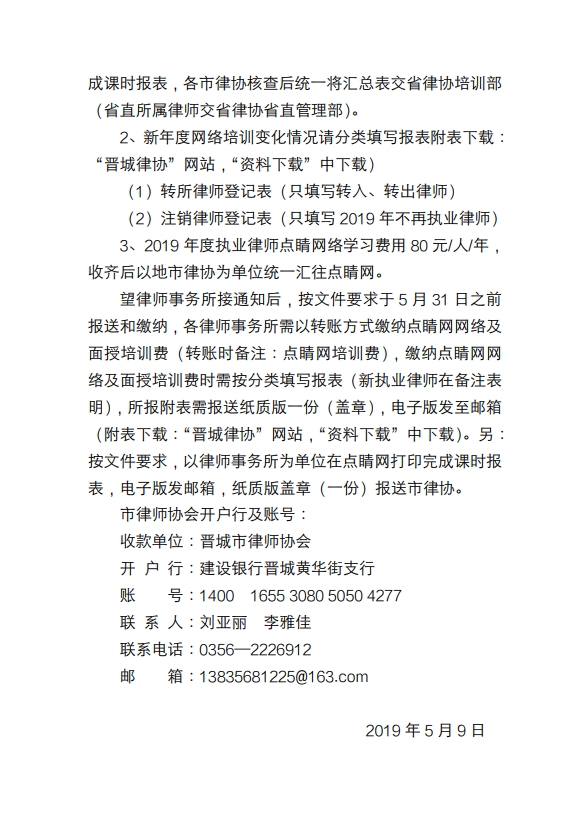 成课时报表，各市律协核查后统一将汇总表交省律协培训部（省直所属律师交省律协省直管理部）。

2、新年度网络培训变化情况请分类填写报表附表下载：“晋城律协”网站，“资料下载”中下载）

（1）转所律师登记表（只填写转入、转出律师）

（2）注销律师登记表（只填写 2019 年不再执业律师）

3、2019 年度执业律师点睛网络学习费用 80 元/人/年，收齐后以地市律协为单位统一汇往点睛网。

望律师事务所接通知后，按文件要求于 5 月 31 日之前报送和缴纳，各律师事务所需以转账方式缴纳点睛网网络及面授培训费（转账时备注：点睛网培训费），缴纳点睛网网络及面授培训费时需按分类填写报表（新执业律师在备注表明），所报附表需报送纸质版一份（盖章），电子版发至邮箱（附表下载：“晋城律协”网站，“资料下载”中下载）。另：按文件要求，以律师事务所为单位在点睛网打印完成课时报表，电子版发邮箱，纸质版盖章（一份）报送市律协。

市律师协会开户行及账号：

收款单位：晋城市律师协会

开 户 行：建设银行晋城黄华街支行

账　　号：1400　1655 3080 5050 4277

联 系 人：刘亚丽　李雅佳

联系电话：0356—2226912

邮　　箱：13835681225@163.com

2019 年 5 月 9 日